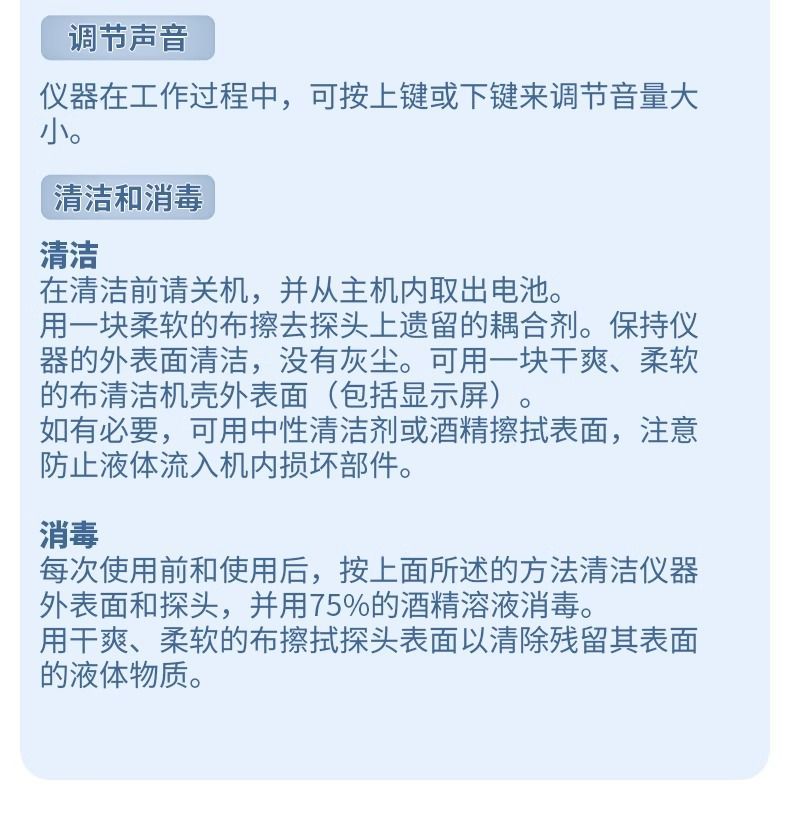 调节声音

仪器在工作过程中，可按上键或下键来调节音量大小。

清洁和消毒

清洁
在清洁前请关机，并从主机内取出电池。
用一块柔软的布擦去探头上遗留的耦合剂。保持仪器的外表面清洁，没有灰尘。可用一块干爽、柔软的布清洁机壳外表面（包括显示屏）。
如有必要，可用中性清洁剂或酒精擦拭表面，注意防止液体流入机内损坏部件。

消毒
每次使用前和使用后，按上面所述的方法清洁仪器外表面和探头，并用75%的酒精溶液消毒。
用干爽、柔软的布擦拭探头表面以清除残留其表面的液体物质。